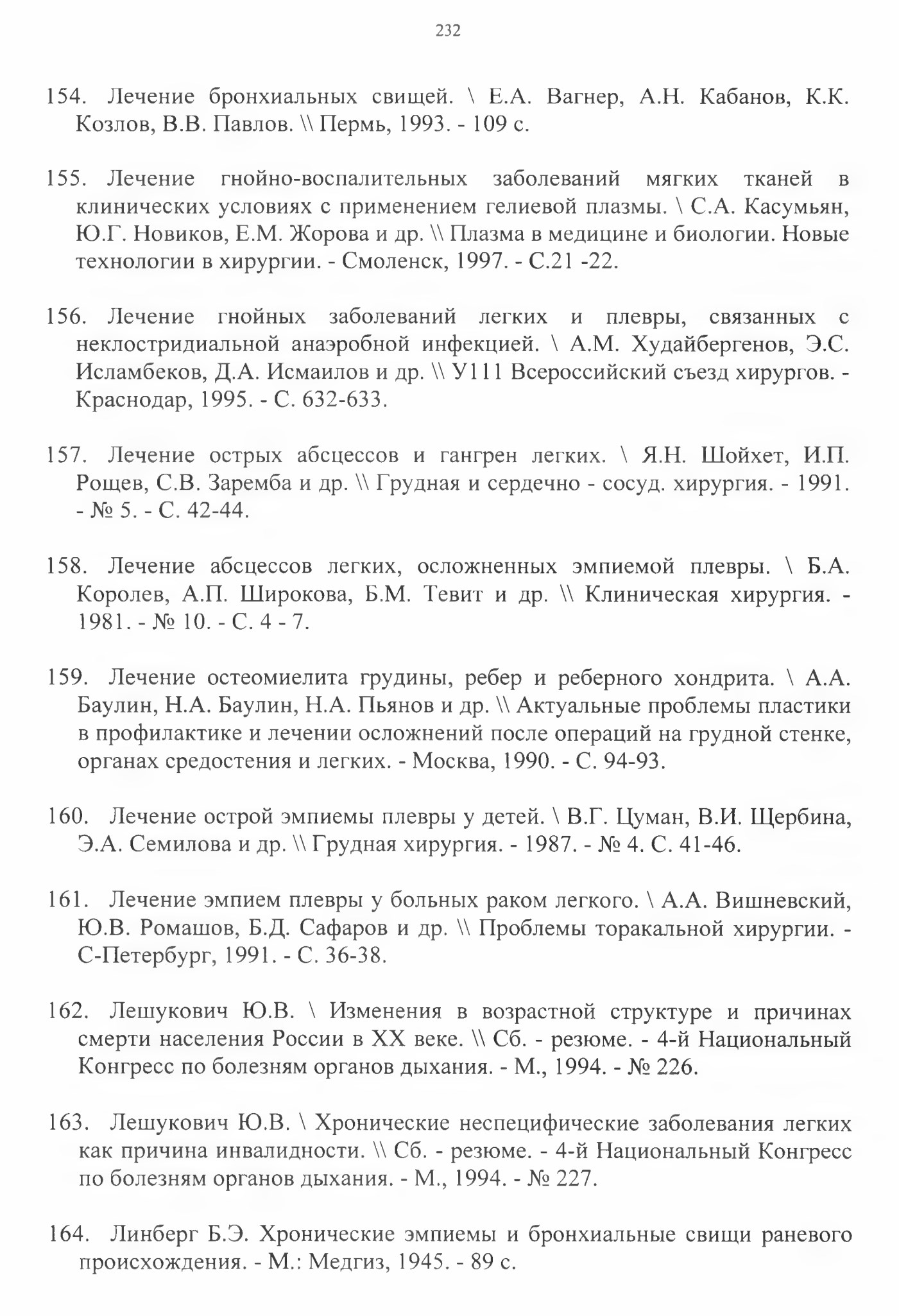 232

154. Лечение бронхиальных свищей. \ Е.А. Вагнер, А.Н. Кабанов, К.К. Козлов, В.В. Павлов. \\ Пермь, 1993. - 109 с.

155. Лечение гнойно-воспалительных заболеваний мягких тканей в клинических условиях с применением гелиевой плазмы. \ С.А. Касумьян, Ю.Г. Новиков, Е.М. Жорова и др. \\ Плазма в медицине и биологии. Новые технологии в хирургии. - Смоленск, 1997. - С.21 -22.

156. Лечение гнойных заболеваний легких и плевры, связанных с неклостридиальной анаэробной инфекцией. \ А.М. Худайбергенов, Э.С. Исламбеков, Д.А. Исмаилов и др. \\ У111 Всероссийский съезд хирургов. - Краснодар, 1995. - С. 632-633.

157. Лечение острых абсцессов и гангрен легких. \ Я.Н. Шойхет, И.П. Рощев, С.В. Заремба и др. \\ Грудная и сердечно - сосуд. хирургия. - 1991. - № 5. - С. 42-44.

158. Лечение абсцессов легких, осложненных эмпиемой плевры. \ Б.А. Королев, А.П. Широкова, Б.М. Тевит и др. \\ Клиническая хирургия. - 1981. - № 10. - С. 4 - 7.

159. Лечение остеомиелита грудины, ребер и реберного хондрита. \ А.А. Баулин, Н.А. Баулин, Н.А. Пьянов и др. \\ Актуальные проблемы пластики в профилактике и лечении осложнений после операций на грудной стенке, органах средостения и легких. - Москва, 1990. - С. 94-93.

160. Лечение острой эмпиемы плевры у детей. \ В.Г. Цуман, В.И. Щербина, Э.А. Семилова и др. \\ Грудная хирургия. - 1987. - № 4. С. 41-46.

161. Лечение эмпием плевры у больных раком легкого. \ А.А. Вишневский, Ю.В. Ромашов, Б.Д. Сафаров и др. \\ Проблемы торакальной хирургии. - С-Петербург, 1991. - С. 36-38.

162. Лешукович Ю.В. \ Изменения в возрастной структуре и причинах смерти населения России в XX веке. \\ Сб. - резюме. - 4-й Национальный Конгресс по болезням органов дыхания. - М., 1994. - № 226.

163. Лешукович Ю.В. \ Хронические неспецифические заболевания легких как причина инвалидности. \\ Сб. - резюме. - 4-й Национальный Конгресс по болезням органов дыхания. - М., 1994. - № 227.

164. Линберг Б.Э. Хронические эмпиемы и бронхиальные свищи раневого происхождения. - М.: Медгиз, 1945. - 89 с.